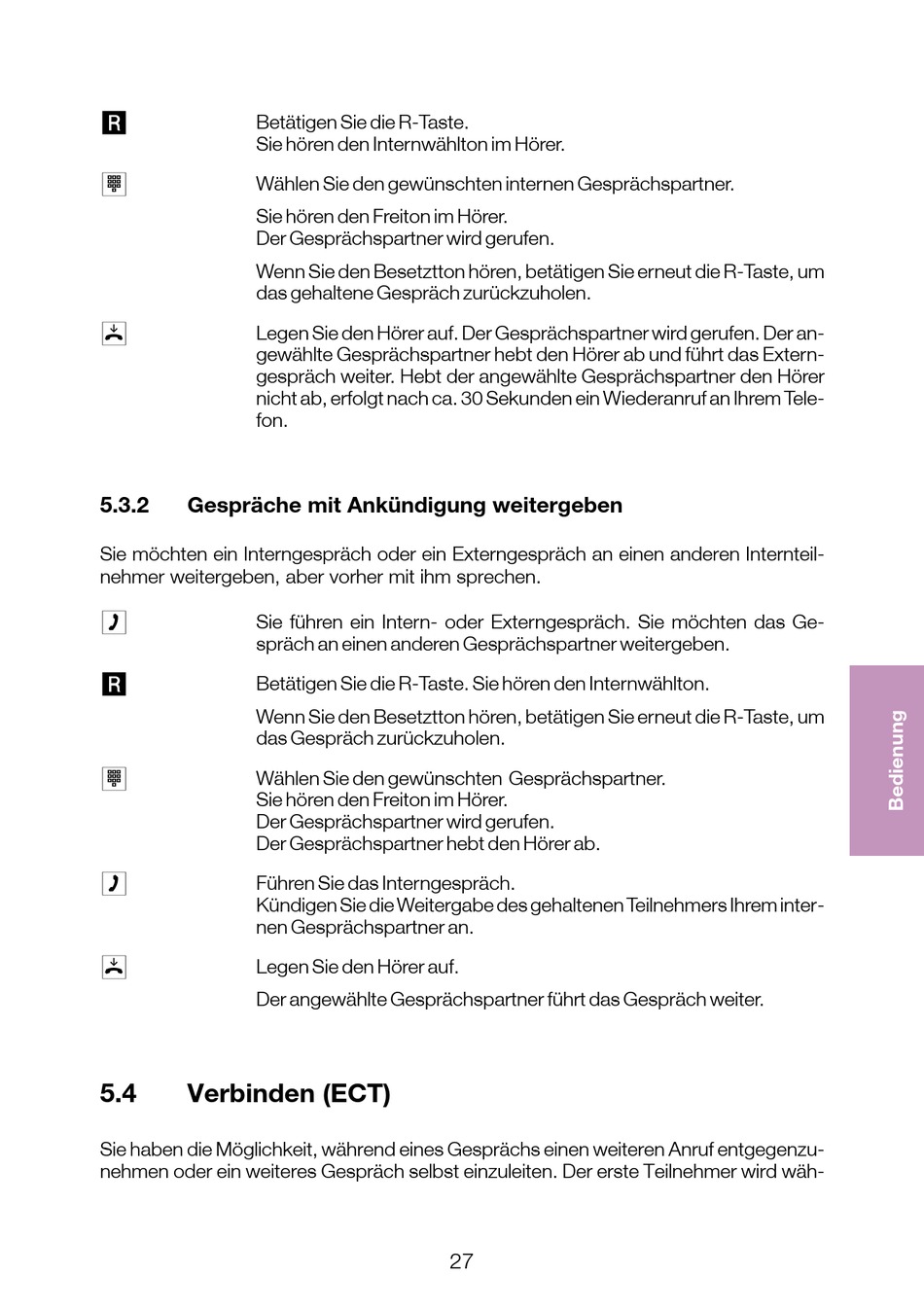 R

Betätigen Sie die R-Taste.
Sie hören den Internwählton im Hörer.

Wählen Sie den gewünschten internen Gesprächspartner.

Sie hören den Freiton im Hörer.
Der Gesprächspartner wird gerufen.

Wenn Sie den Besetztton hören, betätigen Sie erneut die R-Taste, um das gehaltene Gespräch zurückzuholen.

Legen Sie den Hörer auf. Der Gesprächspartner wird gerufen. Der angewählte Gesprächspartner hebt den Hörer ab und führt das Externgespräch weiter. Hebt der angewählte Gesprächspartner den Hörer nicht ab, erfolgt nach ca. 30 Sekunden ein Wiederanruf an Ihrem Telefon.

5.3.2 Gespräche mit Ankündigung weitergeben

Sie möchten ein Interngespräch oder ein Externgespräch an einen anderen Internteilnehmer weitergeben, aber vorher mit ihm sprechen.

Sie führen ein Intern- oder Externgespräch. Sie möchten das Gespräch an einen anderen Gesprächspartner weitergeben.

R

Betätigen Sie die R-Taste. Sie hören den Internwählton.

Wenn Sie den Besetztton hören, betätigen Sie erneut die R-Taste, um das Gespräch zurückzuholen.

Wählen Sie den gewünschten Gesprächspartner.
Sie hören den Freiton im Hörer.
Der Gesprächspartner wird gerufen.
Der Gesprächspartner hebt den Hörer ab.

Führen Sie das Interngespräch.
Kündigen Sie die Weitergabe des gehaltenen Teilnehmers Ihrem internen Gesprächspartner an.

Legen Sie den Hörer auf.

Der angewählte Gesprächspartner führt das Gespräch weiter.

5.4 Verbinden (ECT)

Sie haben die Möglichkeit, während eines Gesprächs einen weiteren Anruf entgegenzunehmen oder ein weiteres Gespräch selbst einzuleiten. Der erste Teilnehmer wird wäh-

Bedienung

27